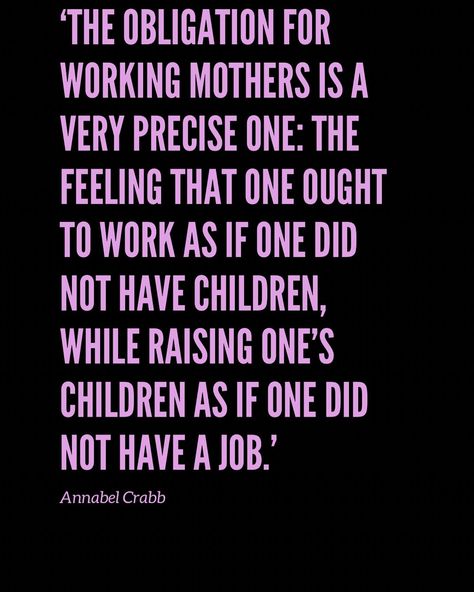 ‘THE OBLIGATION FOR WORKING MOTHERS IS A VERY PRECISE ONE: THE FEELING THAT ONE OUGHT TO WORK AS IF ONE DID NOT HAVE CHILDREN, WHILE RAISING ONE’S CHILDREN AS IF ONE DID NOT HAVE A JOB.’

Annabel Crabb